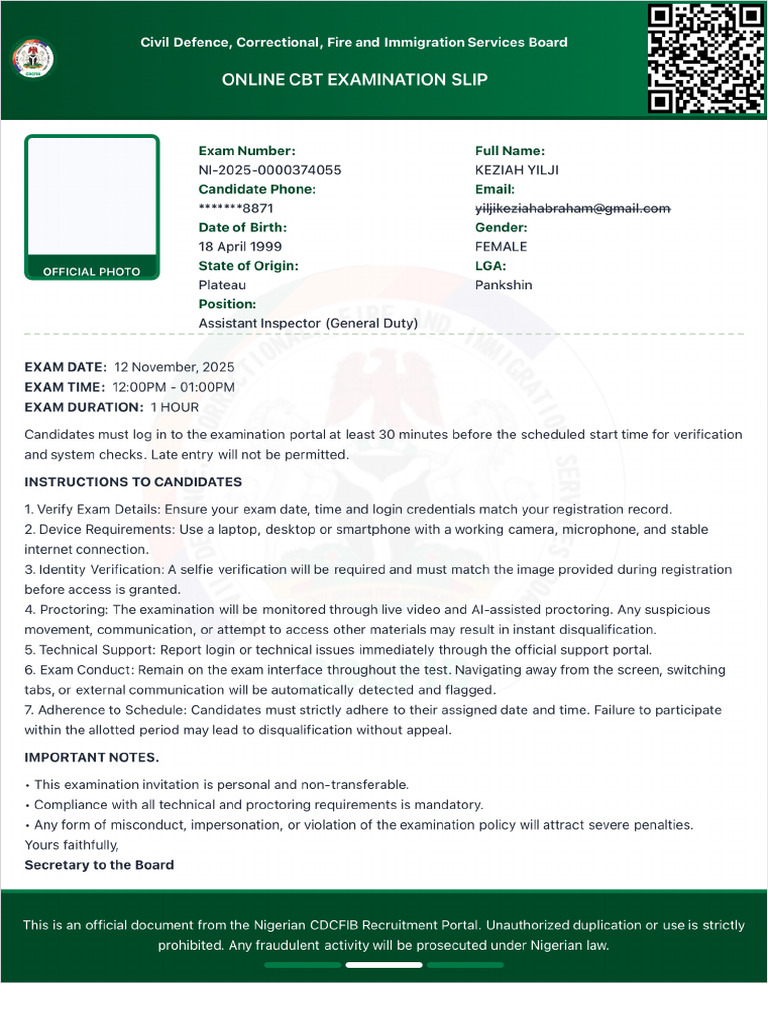 Civil Defence, Correctional, Fire and Immigration Services Board

ONLINE CBT EXAMINATION SLIP

OFFICIAL PHOTO

Exam Number:
NI-2025-0000374055
Candidate Phone:
*******8871
Date of Birth:
18 April 1999
State of Origin:
Plateau
Position:
Assistant Inspector (General Duty)

Full Name:
KEZIAH YILJI
Email:
yiljikeziahabraham@gmail.com
Gender:
FEMALE
LGA:
Pankshin

EXAM DATE: 12 November, 2025
EXAM TIME: 12:00PM - 01:00PM
EXAM DURATION: 1 HOUR

Candidates must log in to the examination portal at least 30 minutes before the scheduled start time for verification and system checks. Late entry will not be permitted.

INSTRUCTIONS TO CANDIDATES

1. Verify Exam Details: Ensure your exam date, time and login credentials match your registration record.
2. Device Requirements: Use a laptop, desktop or smartphone with a working camera, microphone, and stable internet connection.
3. Identity Verification: A selfie verification will be required and must match the image provided during registration before access is granted.
4. Proctoring: The examination will be monitored through live video and AI-assisted proctoring. Any suspicious movement, communication, or attempt to access other materials may result in instant disqualification.
5. Technical Support: Report login or technical issues immediately through the official support portal.
6. Exam Conduct: Remain on the exam interface throughout the test. Navigating away from the screen, switching tabs, or external communication will be automatically detected and flagged.
7. Adherence to Schedule: Candidates must strictly adhere to their assigned date and time. Failure to participate within the allotted period may lead to disqualification without appeal.

IMPORTANT NOTES.

• This examination invitation is personal and non-transferable.
• Compliance with all technical and proctoring requirements is mandatory.
• Any form of misconduct, impersonation, or violation of the examination policy will attract severe penalties.
Yours faithfully,
Secretary to the Board

This is an official document from the Nigerian CDCFIB Recruitment Portal. Unauthorized duplication or use is strictly prohibited. Any fraudulent activity will be prosecuted under Nigerian law.